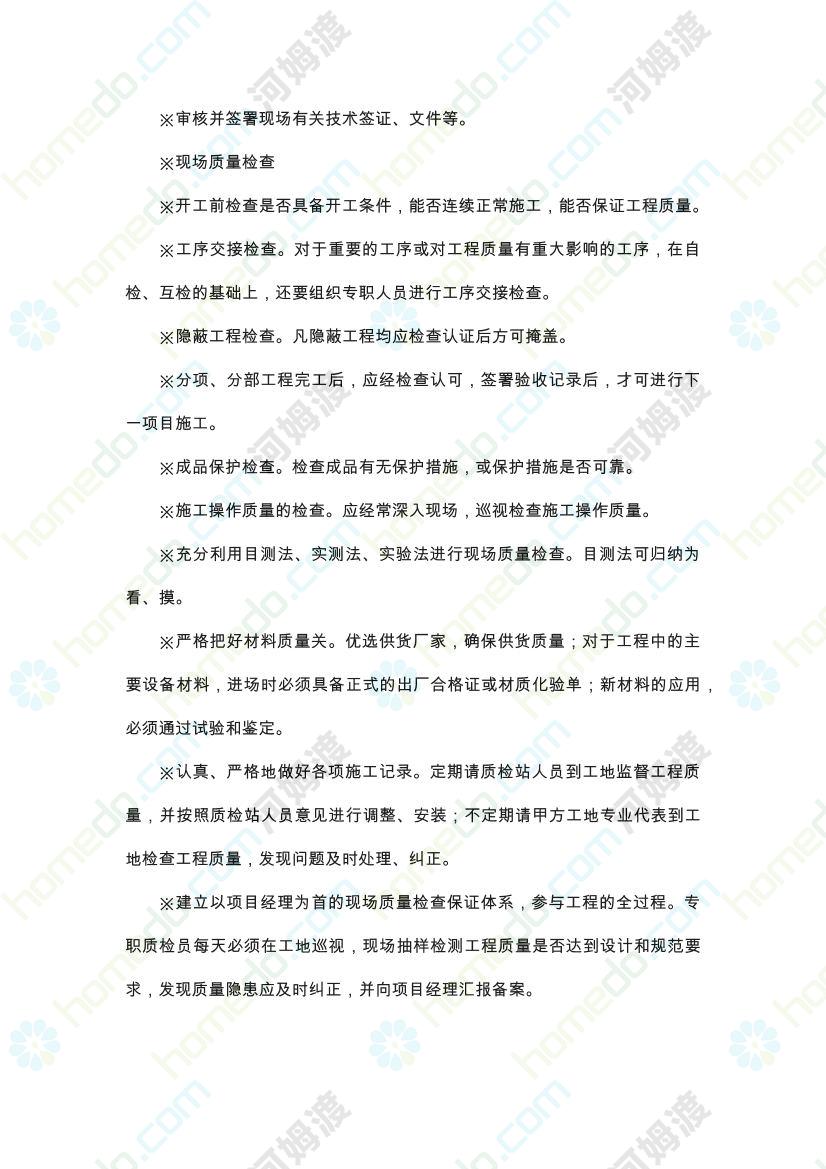 ※审核并签署现场有关技术签证、文件等。

※现场质量检查

※开工前检查是否具备开工条件，能否连续正常施工，能否保证工程质量。

※工序交接检查。对于重要的工序或对工程质量有重大影响的工序，在自检、互检的基础上，还要组织专职人员进行工序交接检查。

※隐蔽工程检查。凡隐蔽工程均应检查认证后方可掩盖。

※分项、分部工程完工后，应经检查认可，签署验收记录后，才可进行下一项目施工。

※成品保护检查。检查成品有无保护措施，或保护措施是否可靠。

※施工操作质量的检查。应经常深入现场，巡视检查施工操作质量。

※充分利用目测法、实测法、实验法进行现场质量检查。目测法可归纳为看、摸。

※严格把好材料质量关。优选供货厂家，确保供货质量；对于工程中的主要设备材料，进场时必须具备正式的出厂合格证或材质化验单；新材料的应用，必须通过试验和鉴定。

※认真、严格地做好各项施工记录。定期请质检站人员到工地监督工程质量，并按照质检站人员意见进行调整、安装；不定期请甲方工地专业代表到工地检查工程质量，发现问题及时处理、纠正。

※建立以项目经理为首的现场质量检查保证体系，参与工程的全过程。专职质检员每天必须在工地巡视，现场抽样检测工程质量是否达到设计和规范要求，发现质量隐患应及时纠正，并向项目经理汇报备案。

homedo.com 河姆渡